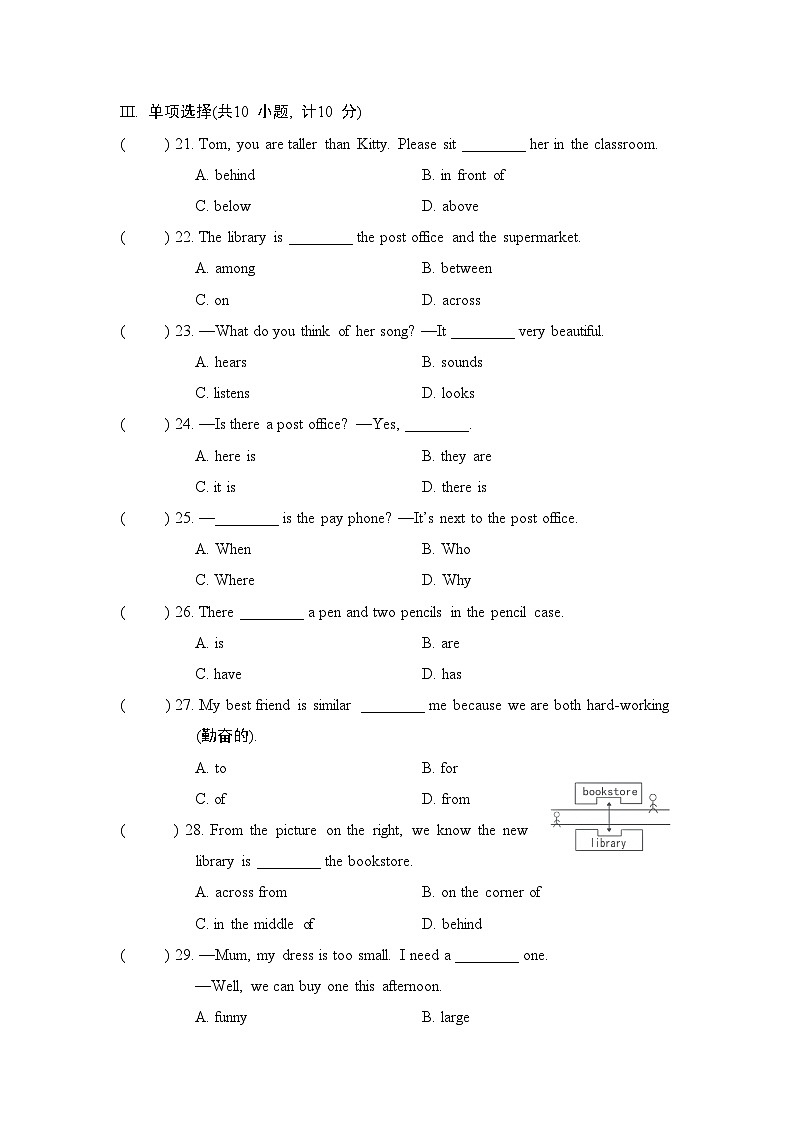 Ⅲ. 单项选择(共10 小题, 计10 分)

(　　) 21. Tom, you are taller than Kitty. Please sit ________ her in the classroom.

A. behind　　B. in front of

C. below　　D. above

(　　) 22. The library is ________ the post office and the supermarket.

A. among　　B. between

C. on　　D. across

(　　) 23. —What do you think of her song? —It ________ very beautiful.

A. hears　　B. sounds

C. listens　　D. looks

(　　) 24. —Is there a post office? —Yes, ________.

A. here is　　B. they are

C. it is　　D. there is

(　　) 25. —________ is the pay phone? —It's next to the post office.

A. When　　B. Who

C. Where　　D. Why

(　　) 26. There ________ a pen and two pencils in the pencil case.

A. is　　B. are

C. have　　D. has

(　　) 27. My best friend is similar ________ me because we are both hard-working (勤奋的).

A. to　　B. for

C. of　　D. from

bookstore

library

(　　) 28. From the picture on the right, we know the new library is ________ the bookstore.

A. across from　　B. on the corner of

C. in the middle of　　D. behind

(　　) 29. —Mum, my dress is too small. I need a ________ one.

—Well, we can buy one this afternoon.

A. funny　　B. large